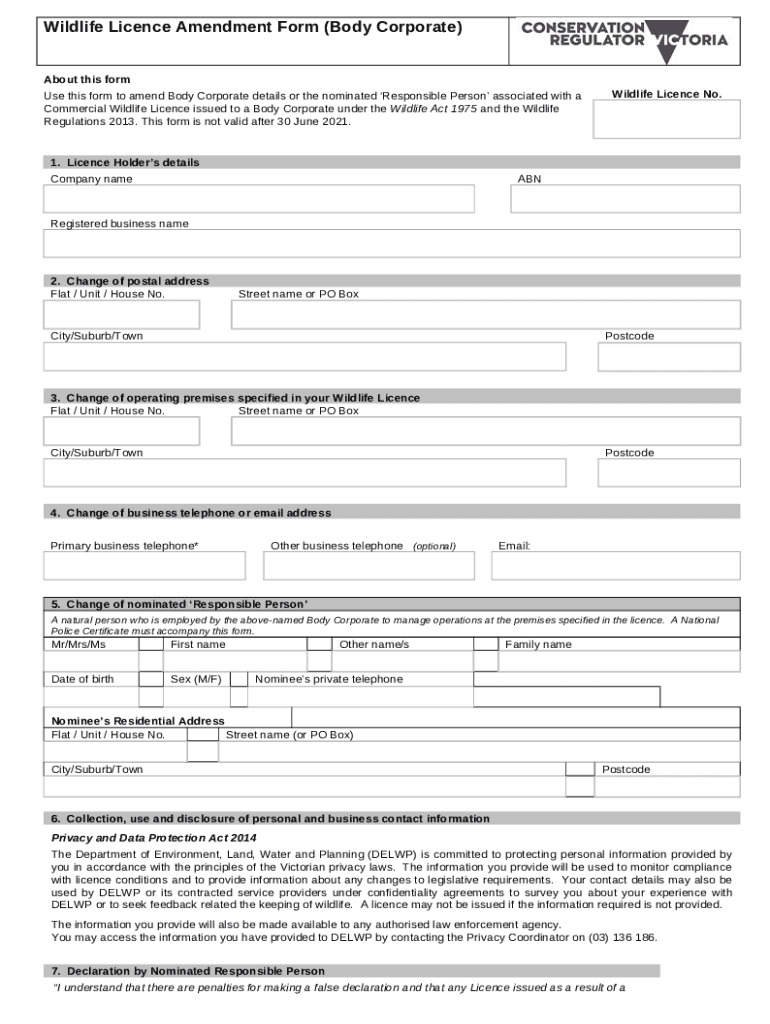 Wildlife Licence Amendment Form (Body Corporate)

CONSERVATION REGULATOR VICTORIA

About this form

Use this form to amend Body Corporate details or the nominated 'Responsible Person' associated with a Commercial Wildlife Licence issued to a Body Corporate under the Wildlife Act 1975 and the Wildlife Regulations 2013. This form is not valid after 30 June 2021.

Wildlife Licence No.

1. Licence Holder's details

Company name

ABN

Registered business name

2. Change of postal address

Flat / Unit / House No.

Street name or PO Box

City/Suburb/Town

Postcode

3. Change of operating premises specified in your Wildlife Licence

Flat / Unit / House No.

Street name or PO Box

City/Suburb/Town

Postcode

4. Change of business telephone or email address

Primary business telephone*

Other business telephone (optional)

Email:

5. Change of nominated 'Responsible Person'

A natural person who is employed by the above-named Body Corporate to manage operations at the premises specified in the licence. A National Police Certificate must accompany this form.

Mr/Mrs/Ms

First name

Other name/s

Family name

Date of birth

Sex (M/F)

Nominee's private telephone

Nominee's Residential Address

Flat / Unit / House No.

Street name (or PO Box)

City/Suburb/Town

Postcode

6. Collection, use and disclosure of personal and business contact information

Privacy and Data Protection Act 2014

The Department of Environment, Land, Water and Planning (DELWP) is committed to protecting personal information provided by you in accordance with the principles of the Victorian privacy laws. The information you provide will be used to monitor compliance with licence conditions and to provide information about any changes to legislative requirements. Your contact details may also be used by DELWP or its contracted service providers under confidentiality agreements to survey you about your experience with DELWP or to seek feedback related the keeping of wildlife. A licence may not be issued if the information required is not provided.

The information you provide will also be made available to any authorised law enforcement agency.
You may access the information you have provided to DELWP by contacting the Privacy Coordinator on (03) 136 186.

7. Declaration by Nominated Responsible Person

"I understand that there are penalties for making a false declaration and that any Licence issued as a result of a